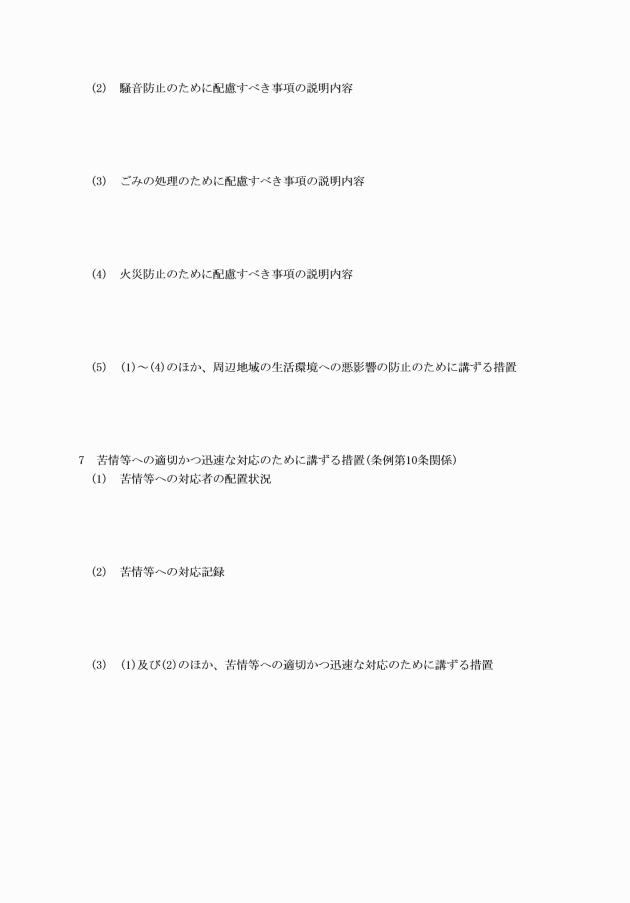 (2)　騒音防止のために配慮すべき事項の説明内容

(3)　ごみの処理のために配慮すべき事項の説明内容

(4)　火災防止のために配慮すべき事項の説明内容

(5)　(1)～(4)のほか、周辺地域の生活環境への悪影響の防止のために講ずる措置

7　苦情等への適切かつ迅速な対応のために講ずる措置(条例第10条関係)
(1)　苦情等への対応者の配置状況

(2)　苦情等への対応記録

(3)　(1)及び(2)のほか、苦情等への適切かつ迅速な対応のために講ずる措置